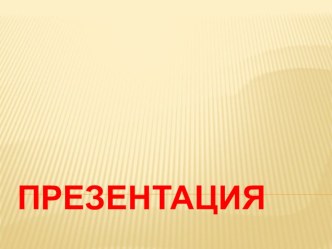 ПРЕЗЕНТАЦИЯ